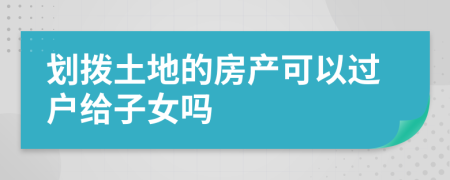 划拨土地的房产可以过户给子女吗